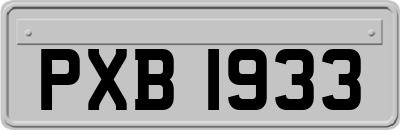 PXB 1933